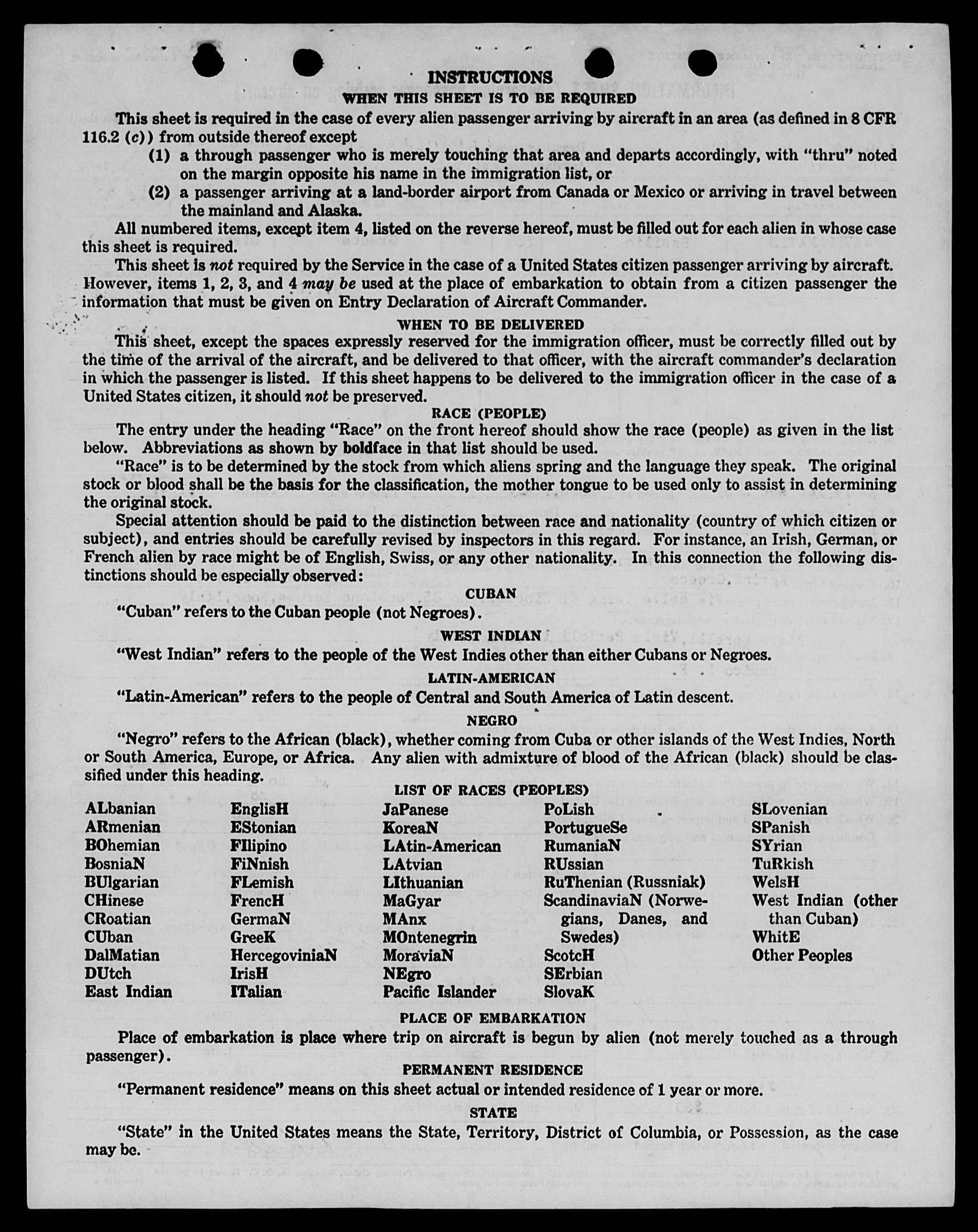 INSTRUCTIONS
WHEN THIS SHEET IS TO BE REQUIRED

This sheet is required in the case of every alien passenger arriving by aircraft in an area (as defined in 8 CFR 116.2 (c)) from outside thereof except

(1) a through passenger who is merely touching that area and departs accordingly, with "thru" noted on the margin opposite his name in the immigration list, or

(2) a passenger arriving at a land-border airport from Canada or Mexico or arriving in travel between the mainland and Alaska.

All numbered items, except item 4, listed on the reverse hereof, must be filled out for each alien in whose case this sheet is required.

This sheet is not required by the Service in the case of a United States citizen passenger arriving by aircraft. However, items 1, 2, 3, and 4 may be used at the place of embarkation to obtain from a citizen passenger the information that must be given on Entry Declaration of Aircraft Commander.

WHEN TO BE DELIVERED

This sheet, except the spaces expressly reserved for the immigration officer, must be correctly filled out by the time of the arrival of the aircraft, and be delivered to that officer, with the aircraft commander's declaration in which the passenger is listed. If this sheet happens to be delivered to the immigration officer in the case of a United States citizen, it should not be preserved.

RACE (PEOPLE)

The entry under the heading "Race" on the front hereof should show the race (people) as given in the list below. Abbreviations as shown by boldface in that list should be used.

"Race" is to be determined by the stock from which aliens spring and the language they speak. The original stock or blood shall be the basis for the classification, the mother tongue to be used only to assist in determining the original stock.

Special attention should be paid to the distinction between race and nationality (country of which citizen or subject), and entries should be carefully revised by inspectors in this regard. For instance, an Irish, German, or French alien by race might be of English, Swiss, or any other nationality. In this connection the following distinctions should be especially observed:

CUBAN

"Cuban" refers to the Cuban people (not Negroes).

WEST INDIAN

"West Indian" refers to the people of the West Indies other than either Cubans or Negroes.

LATIN-AMERICAN

"Latin-American" refers to the people of Central and South America of Latin descent.

NEGRO

"Negro" refers to the African (black), whether coming from Cuba or other islands of the West Indies, North or South America, Europe, or Africa. Any alien with admixture of blood of the African (black) should be classified under this heading.

LIST OF RACES (PEOPLES)

ALbanian
ARmenian
BOhemian
BosniaN
BUlgarian
CHinese
CRoatian
CUban
DalMatian
DUtch
East Indian

EnglisH
EStonian
FIlipino
FiNnish
FLemish
FrencH
GermaN
GreeK
HercegoviniaN
IrisH
ITalian

JaPanese
KoreaN
LAtin-American
LAtvian
LIthuanian
MaGyar
MAnx
MOntenegrin
MoraviaN
NEgro
Pacific Islander

PoLish
PortugueSe
RumaniaN
RUssian
RuThenian (Russniak)
ScandinaviaN (Norwegians, Danes, and Swedes)
ScotcH
SErbian
SlovaK

SLovenian
SPanish
SYrian
TuRkish
WelsH
West Indian (other than Cuban)
WhitE
Other Peoples

PLACE OF EMBARKATION

Place of embarkation is place where trip on aircraft is begun by alien (not merely touched as a through passenger).

PERMANENT RESIDENCE

"Permanent residence" means on this sheet actual or intended residence of 1 year or more.

STATE

"State" in the United States means the State, Territory, District of Columbia, or Possession, as the case may be.